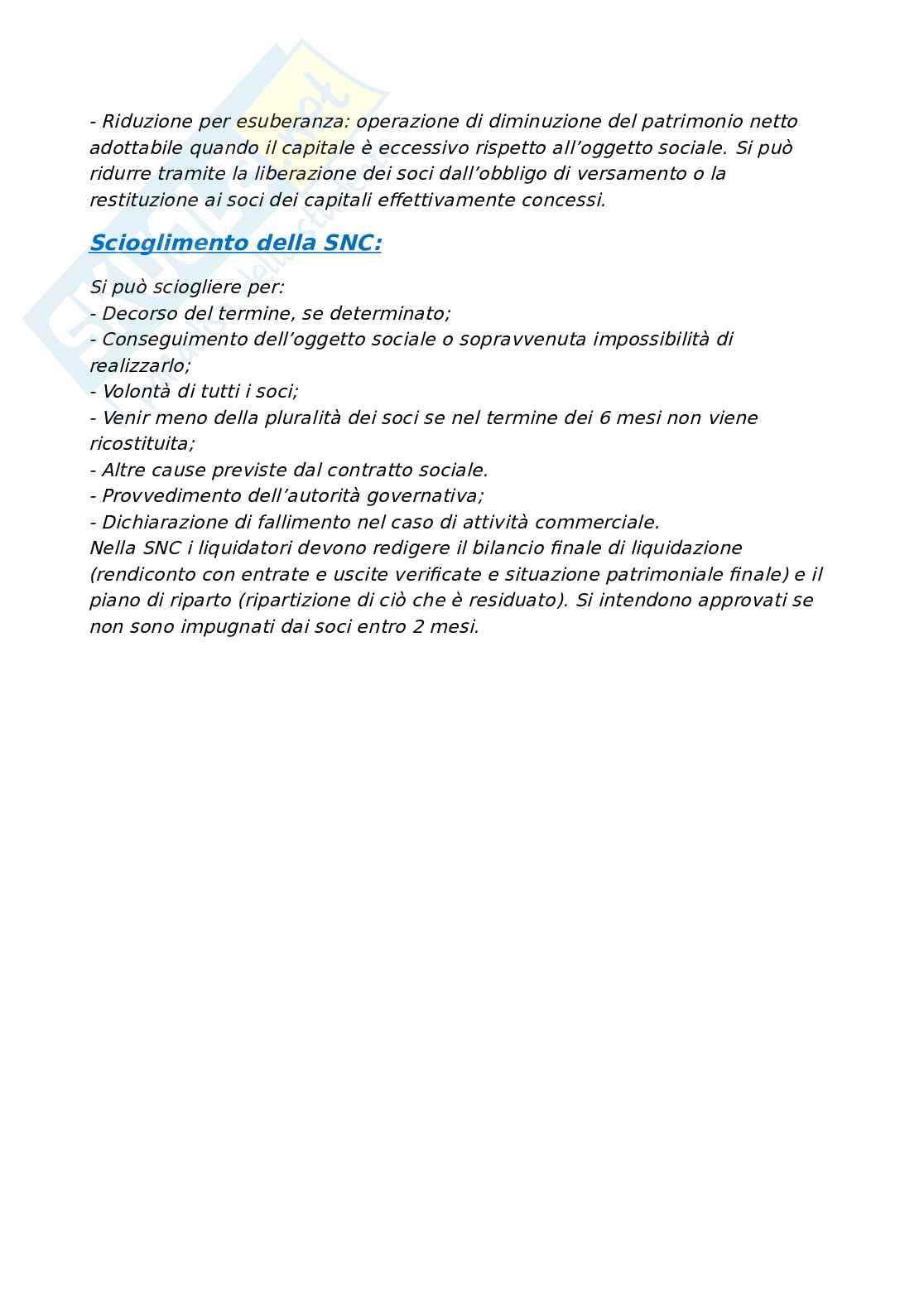 - Riduzione per esuberanza: operazione di diminuzione del patrimonio netto adottabile quando il capitale è eccessivo rispetto all'oggetto sociale. Si può ridurre tramite la liberazione dei soci dall'obbligo di versamento o la restituzione ai soci dei capitali effettivamente concessi.

Scioglimento della SNC:

Si può sciogliere per:
- Decorso del termine, se determinato;
- Conseguimento dell'oggetto sociale o sopravvenuta impossibilità di realizzarlo;
- Volontà di tutti i soci;
- Venir meno della pluralità dei soci se nel termine dei 6 mesi non viene ricostituita;
- Altre cause previste dal contratto sociale.
- Provvedimento dell'autorità governativa;
- Dichiarazione di fallimento nel caso di attività commerciale.
Nella SNC i liquidatori devono redigere il bilancio finale di liquidazione (rendiconto con entrate e uscite verificate e situazione patrimoniale finale) e il piano di riparto (ripartizione di ciò che è residuato). Si intendono approvati se non sono impugnati dai soci entro 2 mesi.